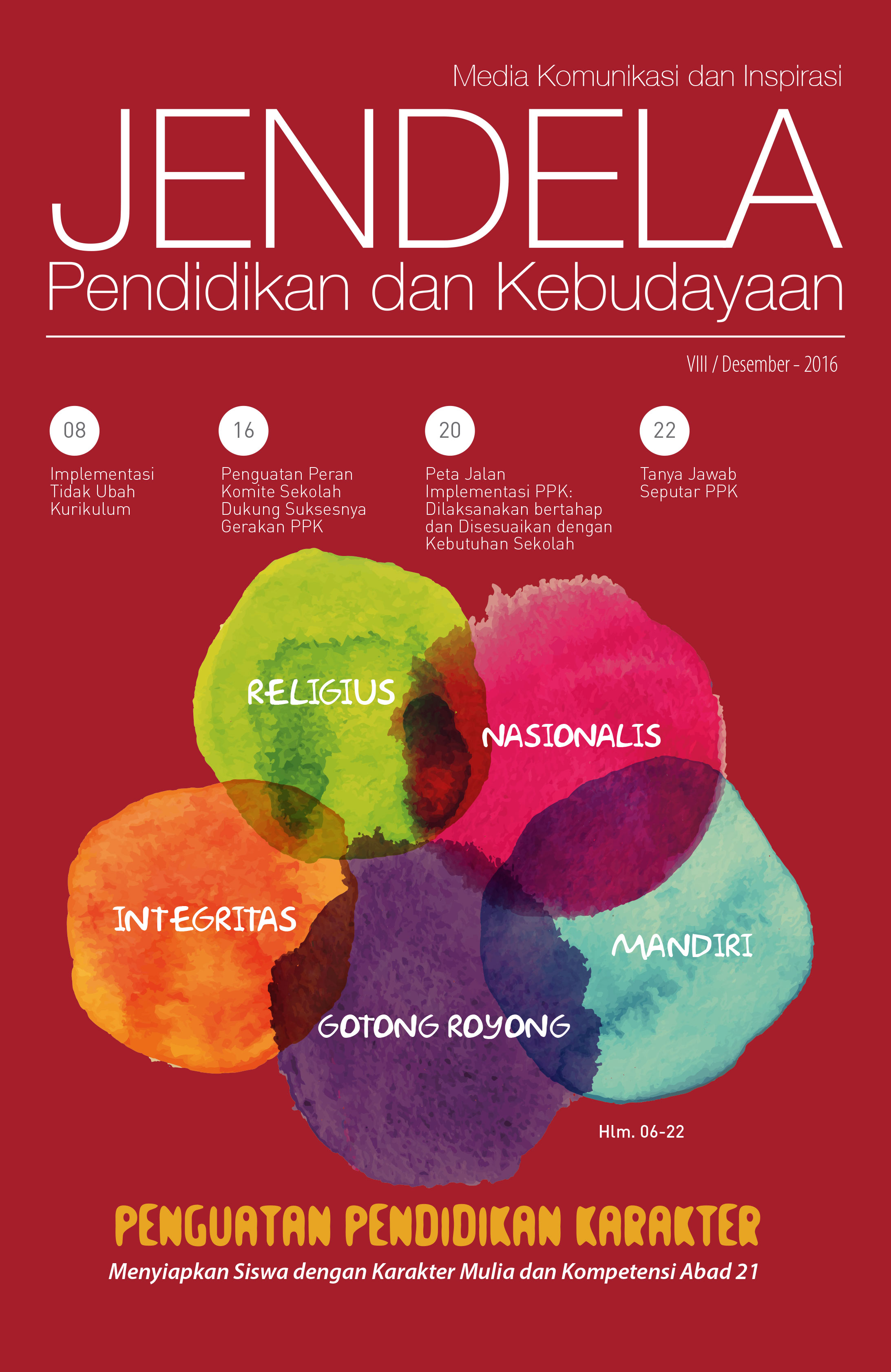 Media Komunikasi dan Inspirasi

JENDELA

Pendidikan dan Kebudayaan

VIII / Desember - 2016

08

Implementasi Tidak Ubah Kurikulum

16

Penguatan Peran Komite Sekolah Dukung Suksesnya Gerakan PPK

20

Peta Jalan Implementasi PPK: Dilaksanakan bertahap dan Disesuaikan dengan Kebutuhan Sekolah

22

Tanya Jawab Seputar PPK

RELIGIUS

NASIONALIS

INTEGRITAS

MANDIRI

GOTONG ROYONG

Hlm. 06-22

PENGUATAN PENDIDIKAN KARAKTER

Menyiapkan Siswa dengan Karakter Mulia dan Kompetensi Abad 21